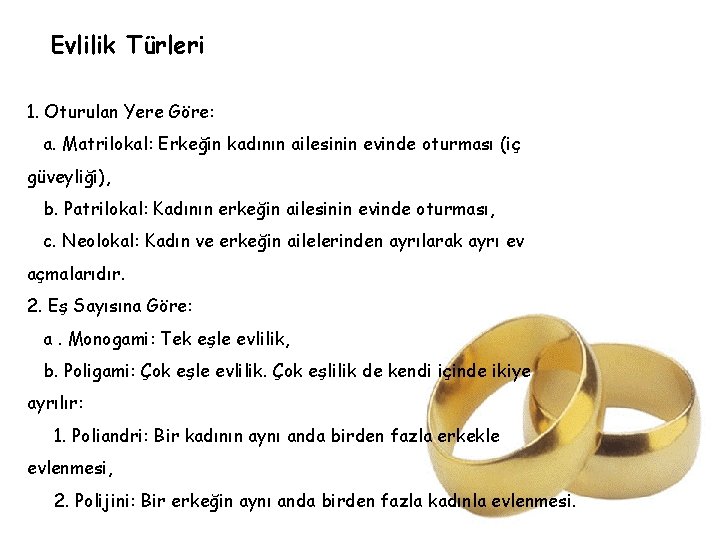 Evlilik Türleri

1. Oturulan Yere Göre:

a. Matrilokal: Erkeğin kadının ailesinin evinde oturması (iç güveyliği),

b. Patrilokal: Kadının erkeğin ailesinin evinde oturması,

c. Neolokal: Kadın ve erkeğin ailelerinden ayrılarak ayrı ev açmalarıdır.

2. Eş Sayısına Göre:

a . Monogami: Tek eşle evlilik,

b. Poligami: Çok eşle evlilik. Çok eşlilik de kendi içinde ikiye ayrılır:

1. Poliandri: Bir kadının aynı anda birden fazla erkekle evlenmesi,

2. Polijini: Bir erkeğin aynı anda birden fazla kadınla evlenmesi.